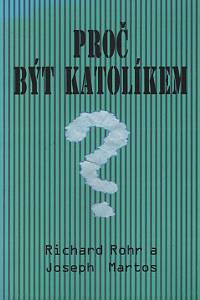 PROČ
BÝT KATOLÍKEM

?

Richard Rohr a
Joseph Martos